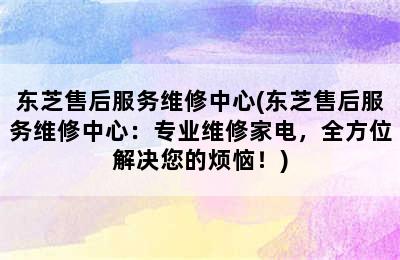 东芝售后服务维修中心(东芝售后服务维修中心：专业维修家电，全方位解决您的烦恼！)